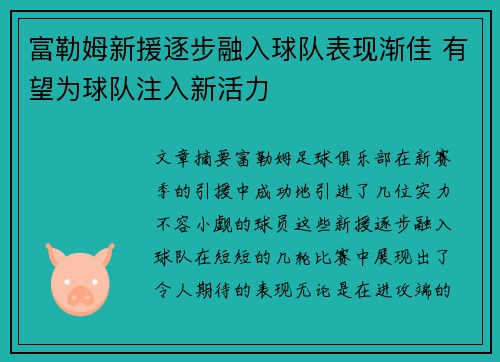 富勒姆新援逐步融入球队表现渐佳 有望为球队注入新活力

文章摘要富勒姆足球俱乐部在新赛季的引援中成功地引进了几位实力不容小觑的球员这些新援逐步融入球队在短短的几轮比赛中展现出了令人期待的表现无论是在进攻端的